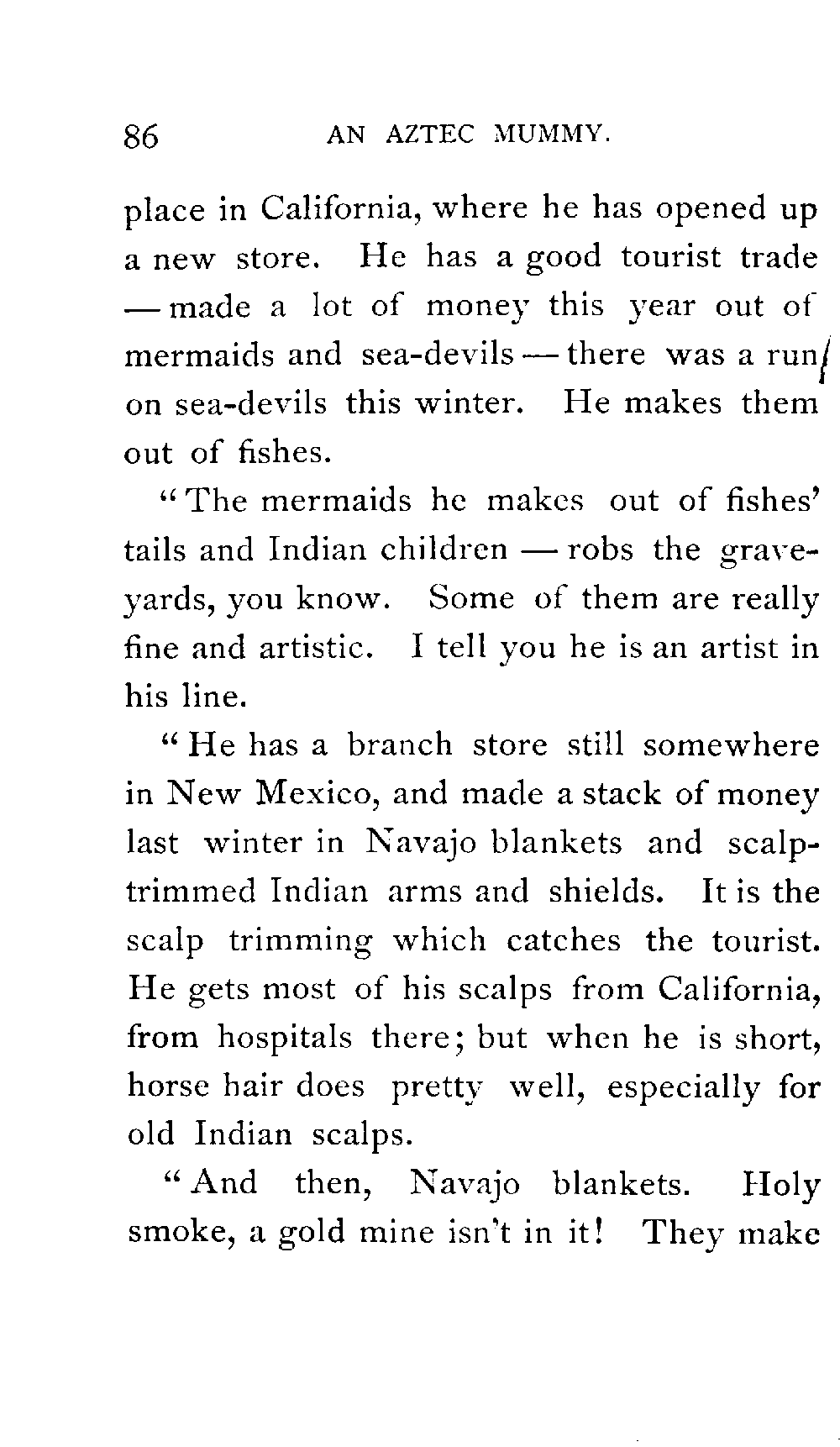 86 AN AZTEC MUMMY.

place in California, where he has opened up a new store. He has a good tourist trade — made a lot of money this year out of mermaids and sea-devils — there was a run on sea-devils this winter. He makes them out of fishes.

"The mermaids he makes out of fishes' tails and Indian children — robs the graveyards, you know. Some of them are really fine and artistic. I tell you he is an artist in his line.

"He has a branch store still somewhere in New Mexico, and made a stack of money last winter in Navajo blankets and scalp-trimmed Indian arms and shields. It is the scalp trimming which catches the tourist. He gets most of his scalps from California, from hospitals there; but when he is short, horse hair does pretty well, especially for old Indian scalps.

"And then, Navajo blankets. Holy smoke, a gold mine isn't in it! They make